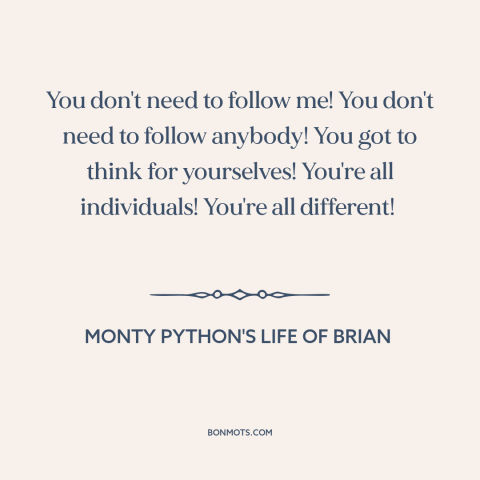 You don't need to follow me! You don't need to follow anybody! You got to think for yourselves! You're all individuals! You're all different!

MONTY PYTHON'S LIFE OF BRIAN

BONMOTS.COM